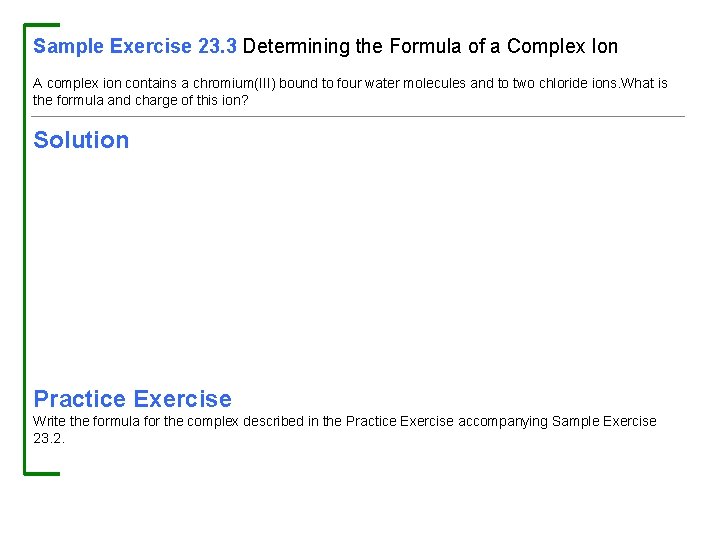 Sample Exercise 23.3 Determining the Formula of a Complex Ion

A complex ion contains a chromium(III) bound to four water molecules and to two chloride ions.What is the formula and charge of this ion?

Solution

Practice Exercise
Write the formula for the complex described in the Practice Exercise accompanying Sample Exercise 23.2.